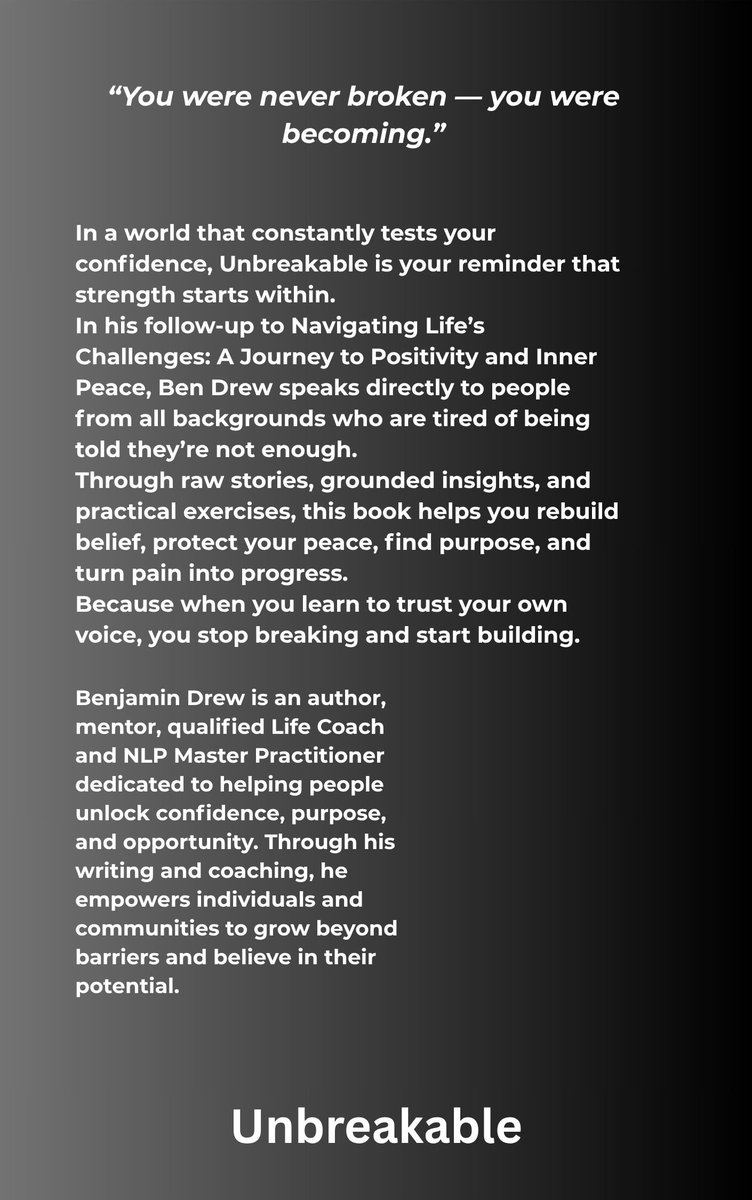 “You were never broken — you were becoming.”

In a world that constantly tests your confidence, Unbreakable is your reminder that strength starts within.
In his follow-up to Navigating Life’s Challenges: A Journey to Positivity and Inner Peace, Ben Drew speaks directly to people from all backgrounds who are tired of being told they’re not enough.
Through raw stories, grounded insights, and practical exercises, this book helps you rebuild belief, protect your peace, find purpose, and turn pain into progress.
Because when you learn to trust your own voice, you stop breaking and start building.

Benjamin Drew is an author, mentor, qualified Life Coach and NLP Master Practitioner dedicated to helping people unlock confidence, purpose, and opportunity. Through his writing and coaching, he empowers individuals and communities to grow beyond barriers and believe in their potential.

Unbreakable